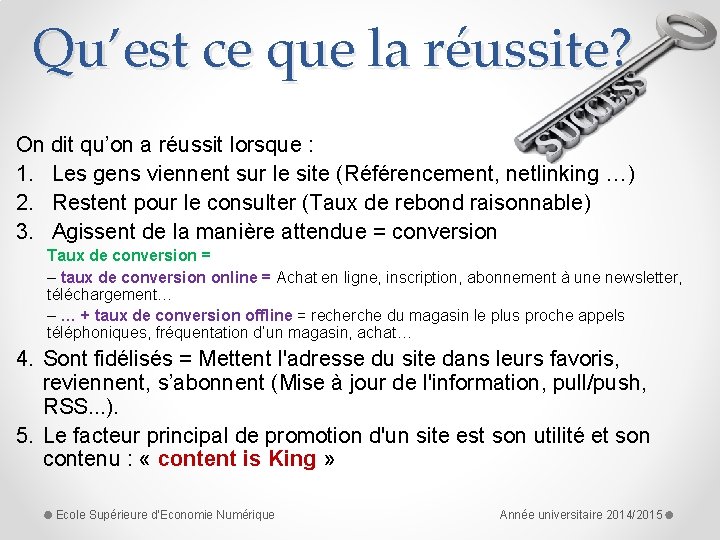 Qu'est ce que la réussite?

SUCCESS

On dit qu'on a réussit lorsque :

1. Les gens viennent sur le site (Référencement, netlinking …)
2. Restent pour le consulter (Taux de rebond raisonnable)
3. Agissent de la manière attendue = conversion

Taux de conversion =

– taux de conversion online = Achat en ligne, inscription, abonnement à une newsletter, téléchargement…

– … + taux de conversion offline = recherche du magasin le plus proche appels téléphoniques, fréquentation d'un magasin, achat…

4. Sont fidélisés = Mettent l'adresse du site dans leurs favoris, reviennent, s'abonnent (Mise à jour de l'information, pull/push, RSS...).
5. Le facteur principal de promotion d'un site est son utilité et son contenu : « content is King »

Ecole Supérieure d'Economie Numérique

Année universitaire 2014/2015